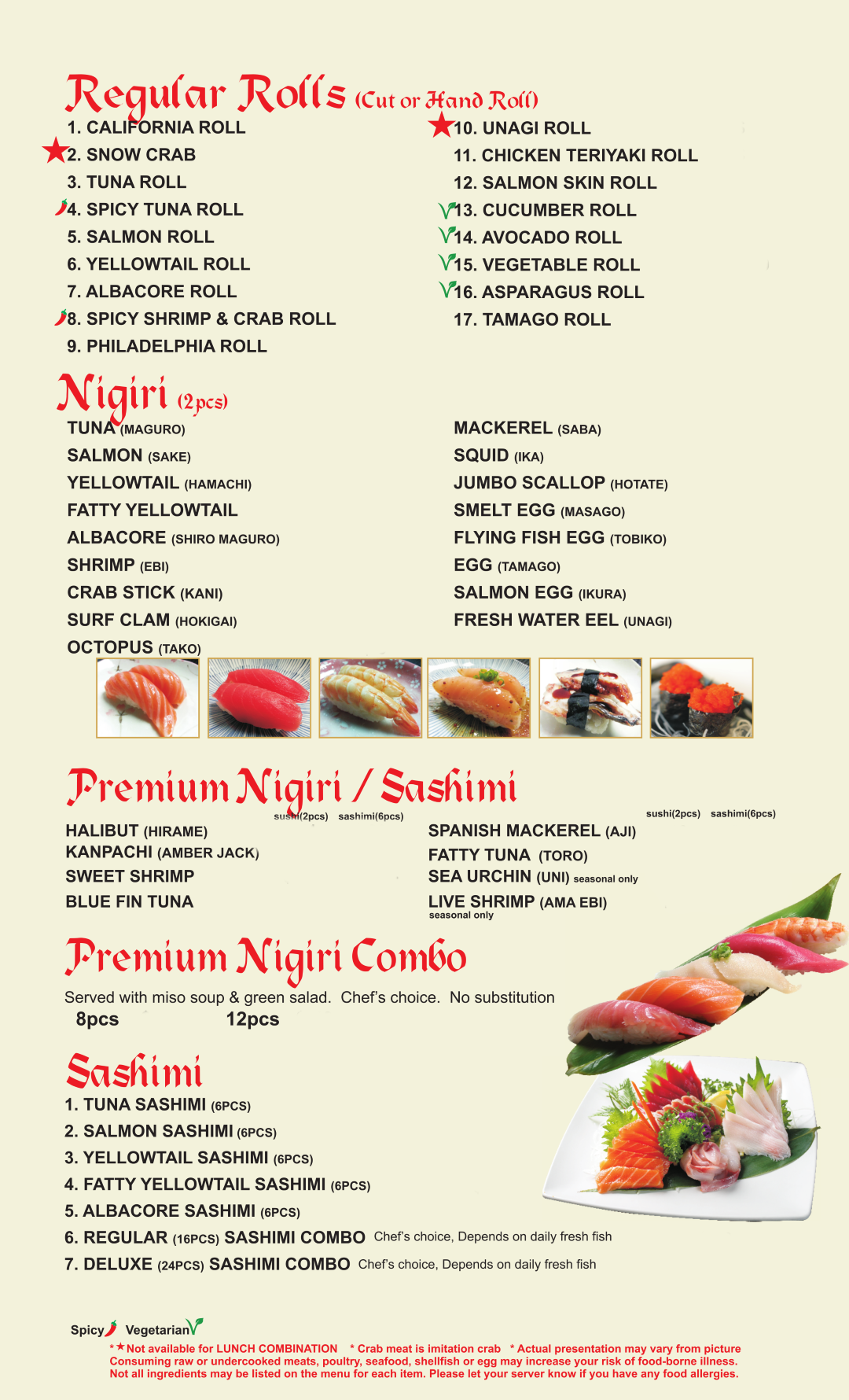 Regular Rolls (Cut or Hand Roll)

1. CALIFORNIA ROLL
2. SNOW CRAB
3. TUNA ROLL
4. SPICY TUNA ROLL
5. SALMON ROLL
6. YELLOWTAIL ROLL
7. ALBACORE ROLL
8. SPICY SHRIMP & CRAB ROLL
9. PHILADELPHIA ROLL

10. UNAGI ROLL
11. CHICKEN TERIYAKI ROLL
12. SALMON SKIN ROLL
13. CUCUMBER ROLL
14. AVOCADO ROLL
15. VEGETABLE ROLL
16. ASPARAGUS ROLL
17. TAMAGO ROLL

Nigiri (2pcs)

TUNA (MAGURO)
SALMON (SAKE)
YELLOWTAIL (HAMACHI)
FATTY YELLOWTAIL
ALBACORE (SHIRO MAGURO)
SHRIMP (EBI)
CRAB STICK (KANI)
SURF CLAM (HOKIGAI)
OCTOPUS (TAKO)

MACKEREL (SABA)
SQUID (IKA)
JUMBO SCALLOP (HOTATE)
SMELT EGG (MASAGO)
FLYING FISH EGG (TOBIKO)
EGG (TAMAGO)
SALMON EGG (IKURA)
FRESH WATER EEL (UNAGI)

Premium Nigiri / Sashimi

sushi(2pcs) sashimi(6pcs)
HALIBUT (HIRAME)
KANPACHI (AMBER JACK)
SWEET SHRIMP
BLUE FIN TUNA

sushi(2pcs) sashimi(6pcs)
SPANISH MACKEREL (AJI)
FATTY TUNA (TORO)
SEA URCHIN (UNI) seasonal only
LIVE SHRIMP (AMA EBI) seasonal only

Premium Nigiri Combo

Served with miso soup & green salad. Chef's choice. No substitution
8pcs 12pcs

Sashimi

1. TUNA SASHIMI (6PCS)
2. SALMON SASHIMI (6PCS)
3. YELLOWTAIL SASHIMI (6PCS)
4. FATTY YELLOWTAIL SASHIMI (6PCS)
5. ALBACORE SASHIMI (6PCS)
6. REGULAR (16PCS) SASHIMI COMBO Chef's choice, Depends on daily fresh fish
7. DELUXE (24PCS) SASHIMI COMBO Chef's choice, Depends on daily fresh fish

Spicy Vegetarian
* Not available for LUNCH COMBINATION * Crab meat is imitation crab * Actual presentation may vary from picture
Consuming raw or undercooked meats, poultry, seafood, shellfish or egg may increase your risk of food-borne illness.
Not all ingredients may be listed on the menu for each item. Please let your server know if you have any food allergies.